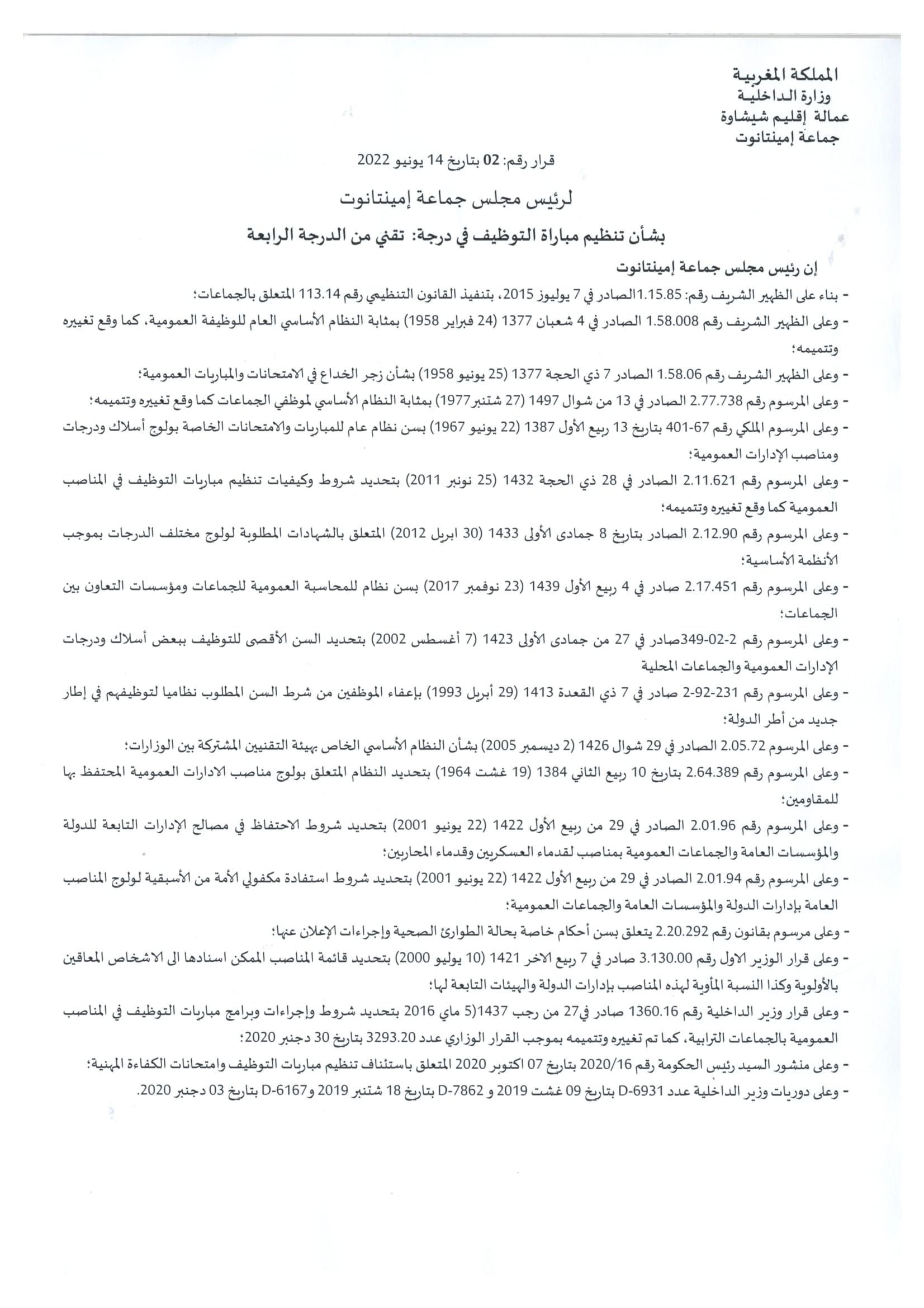 المملكة المغربية
وزارة الداخلية
عمالة إقليم شيشاوة
جماعة إمينتانوت

قرار رقم: 02 بتاريخ 14 يونيو 2022

لرئيس مجلس جماعة إمينتانوت

بشأن تنظيم مباراة التوظيف في درجة: تقني من الدرجة الرابعة

إن رئيس مجلس جماعة إمينتانوت

- بناء على الظهير الشريف رقم: 1.15.85الصادر في 7 يوليوز 2015، بتنفيذ القانون التنظيمي رقم 113.14 المتعلق بالجماعات؛
- وعلى الظهير الشريف رقم 1.58.008 الصادر في 4 شعبان 1377 (24 فبراير 1958) بمثابة النظام الأساسي العام للوظيفة العمومية، كما وقع تغييره وتتميمه؛
- وعلى الظهير الشريف رقم 1.58.06 الصادر 7 ذي الحجة 1377 (25 يونيو 1958) بشأن زجر الخداع في الامتحانات والمباريات العمومية؛
- وعلى المرسوم رقم 2.77.738 الصادر في 13 من شوال 1497 (27 شتنبر1977) بمثابة النظام الأساسي لموظفي الجماعات كما وقع تغييره وتتميمه؛
- وعلى المرسوم الملكي رقم 67-401 بتاريخ 13 ربيع الأول 1387 (22 يونيو 1967) بسن نظام عام للمباريات والامتحانات الخاصة بولوج أسلاك ودرجات ومناصب الإدارات العمومية؛
- وعلى المرسوم رقم 2.11.621 الصادر في 28 ذي الحجة 1432 (25 نونبر 2011) بتحديد شروط وكيفيات تنظيم مباريات التوظيف في المناصب العمومية كما وقع تغييره وتتميمه؛
- وعلى المرسوم رقم 2.12.90 الصادر بتاريخ 8 جمادى الأولى 1433 (30 ابريل 2012) المتعلق بالشهادات المطلوبة لولوج مختلف الدرجات بموجب الأنظمة الأساسية؛
- وعلى المرسوم رقم 2.17.451 صادر في 4 ربيع الأول 1439 (23 نوفمبر 2017) بسن نظام للمحاسبة العمومية للجماعات ومؤسسات التعاون بين الجماعات؛
- وعلى المرسوم رقم 2-02-349صادر في 27 من جمادى الأولى 1423 (7 أغسطس 2002) بتحديد السن الأقصى للتوظيف ببعض أسلاك ودرجات الإدارات العمومية والجماعات المحلية
- وعلى المرسوم رقم 231-92-2 صادر في 7 ذي القعدة 1413 (29 أبريل 1993) بإعفاء الموظفين من شرط السن المطلوب نظاميا لتوظيفهم في إطار جديد من أطر الدولة؛
- وعلى المرسوم 2.05.72 الصادر في 29 شوال 1426 (2 ديسمبر 2005) بشأن النظام الأساسي الخاص بهيئة التقنيين المشتركة بين الوزارات؛
- وعلى المرسوم رقم 2.64.389 بتاريخ 10 ربيع الثاني 1384 (19 غشت 1964) بتحديد النظام المتعلق بولوج مناصب الادارات العمومية المحتفظ بها للمقاومين؛
- وعلى المرسوم رقم 2.01.96 الصادر في 29 من ربيع الأول 1422 (22 يونيو 2001) بتحديد شروط الاحتفاظ في مصالح الإدارات التابعة للدولة والمؤسسات العامة والجماعات العمومية بمناصب لقدماء العسكريين وقدماء المحاربين؛
- وعلى المرسوم رقم 2.01.94 الصادر في 29 من ربيع الأول 1422 (22 يونيو 2001) بتحديد شروط استفادة مكفولي الأمة من الأسبقية لولوج المناصب العامة بإدارات الدولة والمؤسسات العامة والجماعات العمومية؛
- وعلى مرسوم بقانون رقم 2.20.292 يتعلق بسن أحكام خاصة بحالة الطوارئ الصحية وإجراءات الإعلان عنها؛
- وعلى قرار الوزير الاول رقم 3.130.00 صادر في 7 ربيع الاخر 1421 (10 يوليو 2000) بتحديد قائمة المناصب الممكن اسنادها الى الاشخاص المعاقين بالأولوية وكذا النسبة المأوية لهذه المناصب بإدارات الدولة والهيئات التابعة لها؛
- وعلى قرار وزير الداخلية رقم 1360.16 صادر في27 من رجب 1437(5 ماي 2016 بتحديد شروط وإجراءات وبرامج مباريات التوظيف في المناصب العمومية بالجماعات الترابية، كما تم تغييره وتتميمه بموجب القرار الوزاري عدد 3293.20 بتاريخ 30 دجنبر 2020؛
- وعلى منشور السيد رئيس الحكومة رقم 2020/16 بتاريخ 07 اكتوبر 2020 المتعلق باستئناف تنظيم مباريات التوظيف وامتحانات الكفاءة المهنية؛
- وعلى دوريات وزير الداخلية عدد D-6931 بتاريخ 09 غشت 2019 و D-7862 بتاريخ 18 شتنبر 2019 وD-6167 بتاريخ 03 دجنبر 2020.